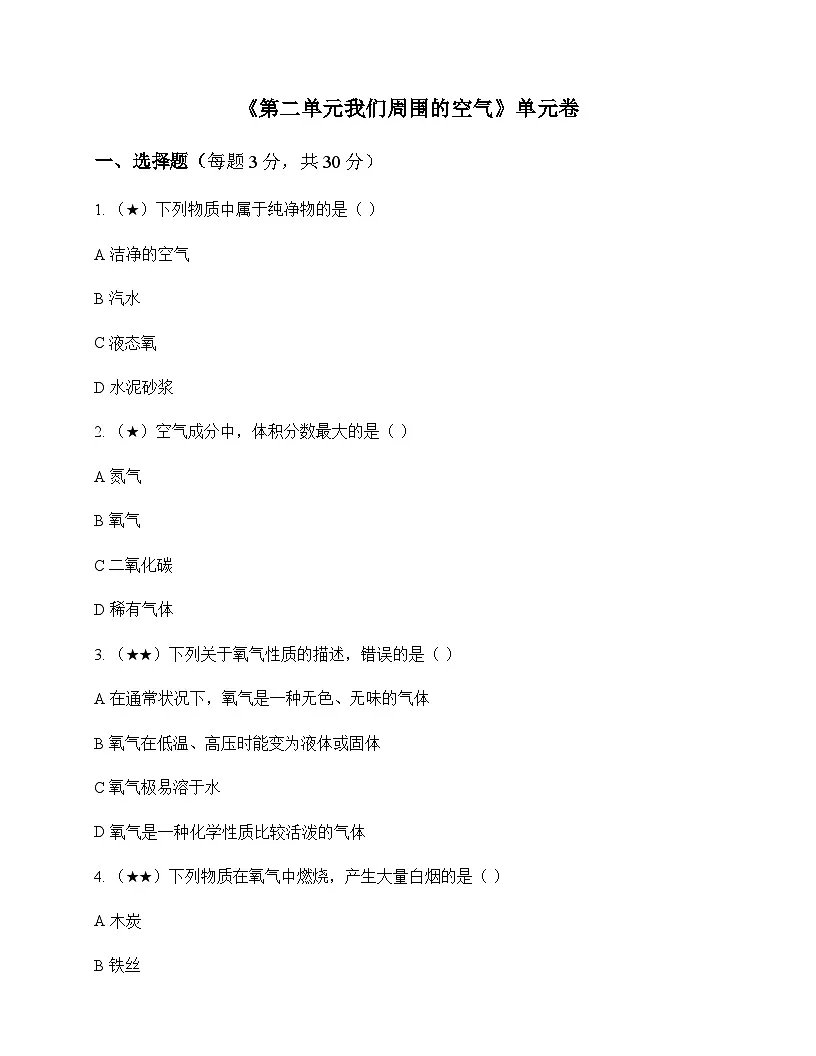 《第二单元我们周围的空气》单元卷

一、选择题（每题 3 分，共 30 分）

1.（★）下列物质中属于纯净物的是（ ）

A 洁净的空气

B 汽水

C 液态氧

D 水泥砂浆

2.（★）空气成分中，体积分数最大的是（ ）

A 氮气

B 氧气

C 二氧化碳

D 稀有气体

3.（★★）下列关于氧气性质的描述，错误的是（ ）

A 在通常状况下，氧气是一种无色、无味的气体

B 氧气在低温、高压时能变为液体或固体

C 氧气极易溶于水

D 氧气是一种化学性质比较活泼的气体

4.（★★）下列物质在氧气中燃烧，产生大量白烟的是（ ）

A 木炭

B 铁丝